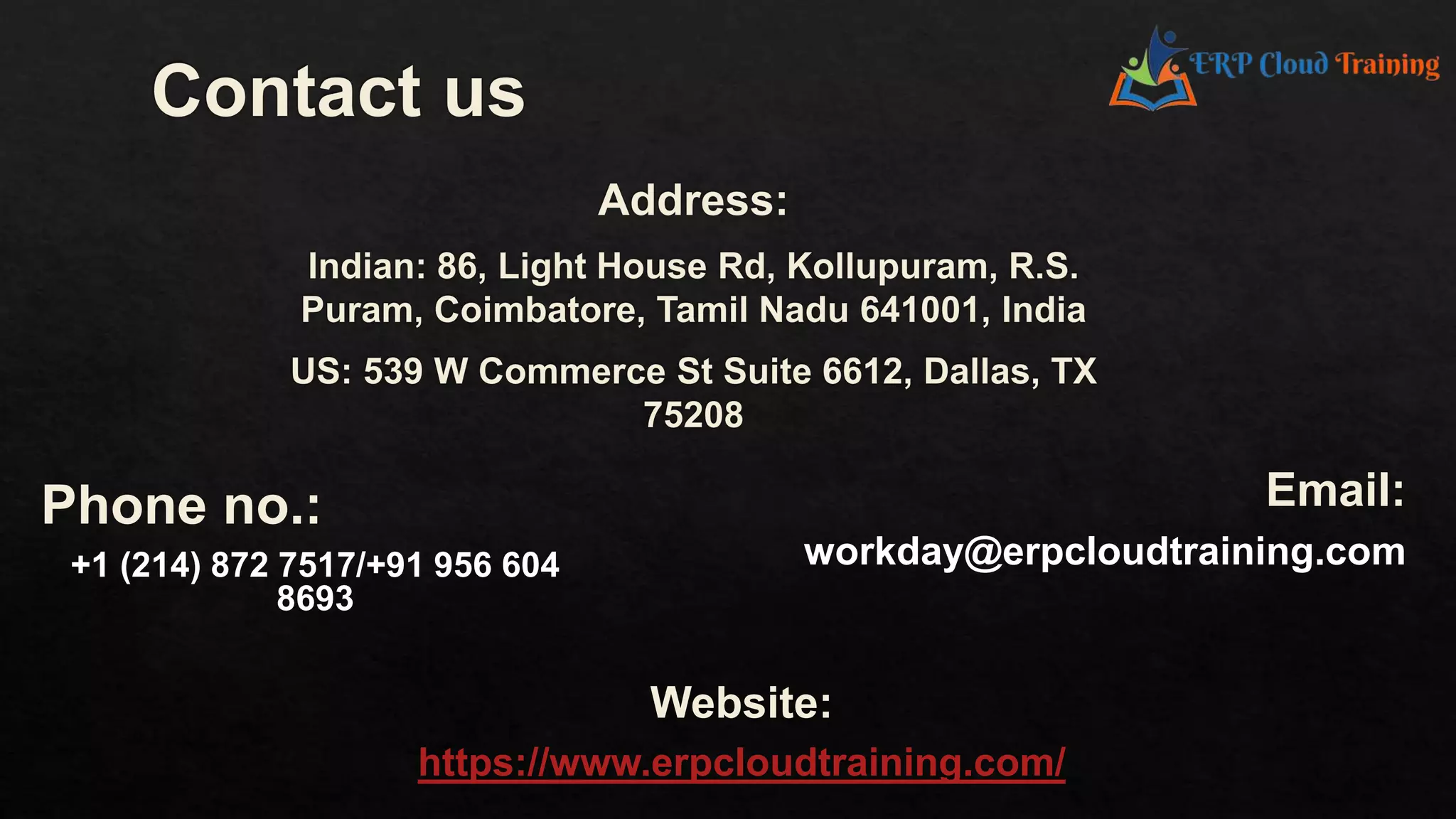 Contact us

ERP Cloud Training

Address:

Indian: 86, Light House Rd, Kollupuram, R.S. Puram, Coimbatore, Tamil Nadu 641001, India

US: 539 W Commerce St Suite 6612, Dallas, TX 75208

Phone no.:

+1 (214) 872 7517/+91 956 604 8693

Email:

workday@erpcloudtraining.com

Website:

https://www.erpcloudtraining.com/